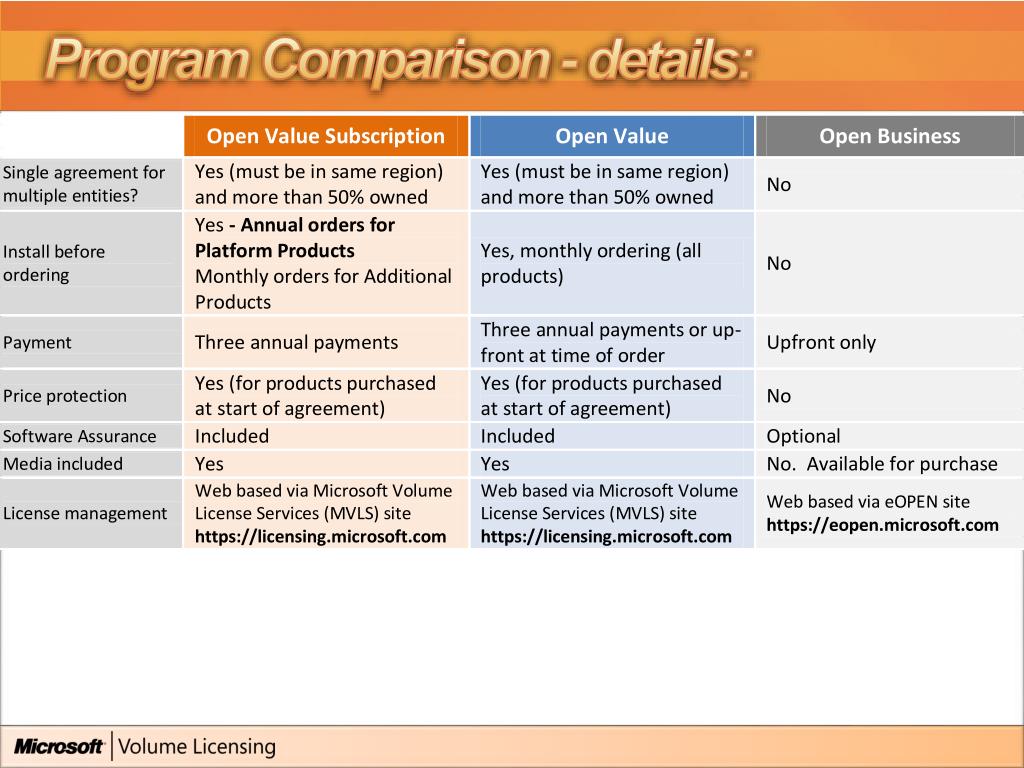 Program Comparison - details:

| | Open Value Subscription | Open Value | Open Business |
|---|---|---|---|
| Single agreement for multiple entities? | Yes (must be in same region) and more than 50% owned | Yes (must be in same region) and more than 50% owned | No |
| Install before ordering | Yes - Annual orders for Platform Products Monthly orders for Additional Products | Yes, monthly ordering (all products) | No |
| Payment | Three annual payments | Three annual payments or up-front at time of order | Upfront only |
| Price protection | Yes (for products purchased at start of agreement) | Yes (for products purchased at start of agreement) | No |
| Software Assurance | Included | Included | Optional |
| Media included | Yes | Yes | No. Available for purchase |
| License management | Web based via Microsoft Volume License Services (MVLS) site https://licensing.microsoft.com | Web based via Microsoft Volume License Services (MVLS) site https://licensing.microsoft.com | Web based via eOPEN site https://eopen.microsoft.com |

Microsoft | Volume Licensing